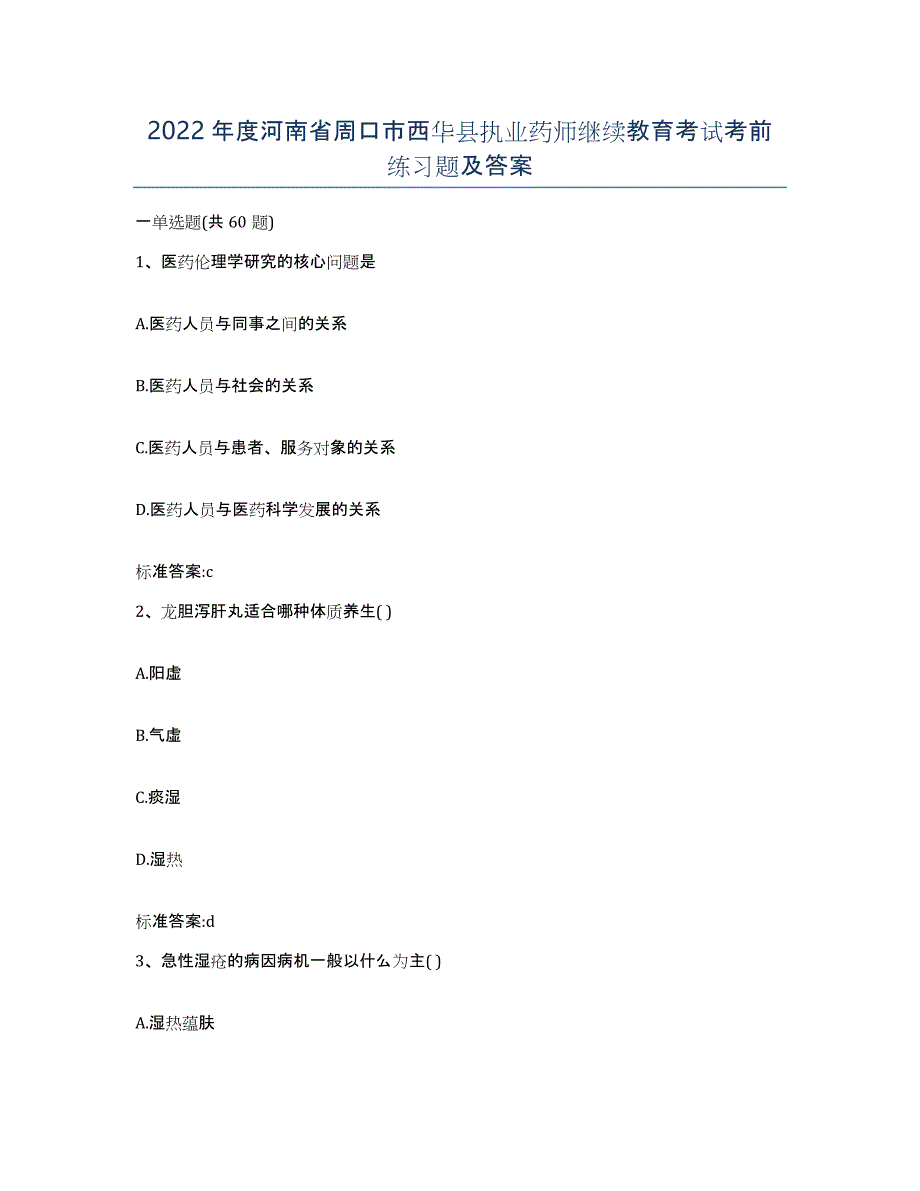 2022年度河南省周口市西华县执业药师继续教育考试考前练习题及答案

一单选题(共60题)

1、医药伦理学研究的核心问题是

A.医药人员与同事之间的关系

B.医药人员与社会的关系

C.医药人员与患者、服务对象的关系

D.医药人员与医药科学发展的关系

标准答案:c

2、龙胆泻肝丸适合哪种体质养生( )

A.阳虚

B.气虚

C.痰湿

D.湿热

标准答案:d

3、急性湿疮的病因病机一般以什么为主( )

A.湿热蕴肤